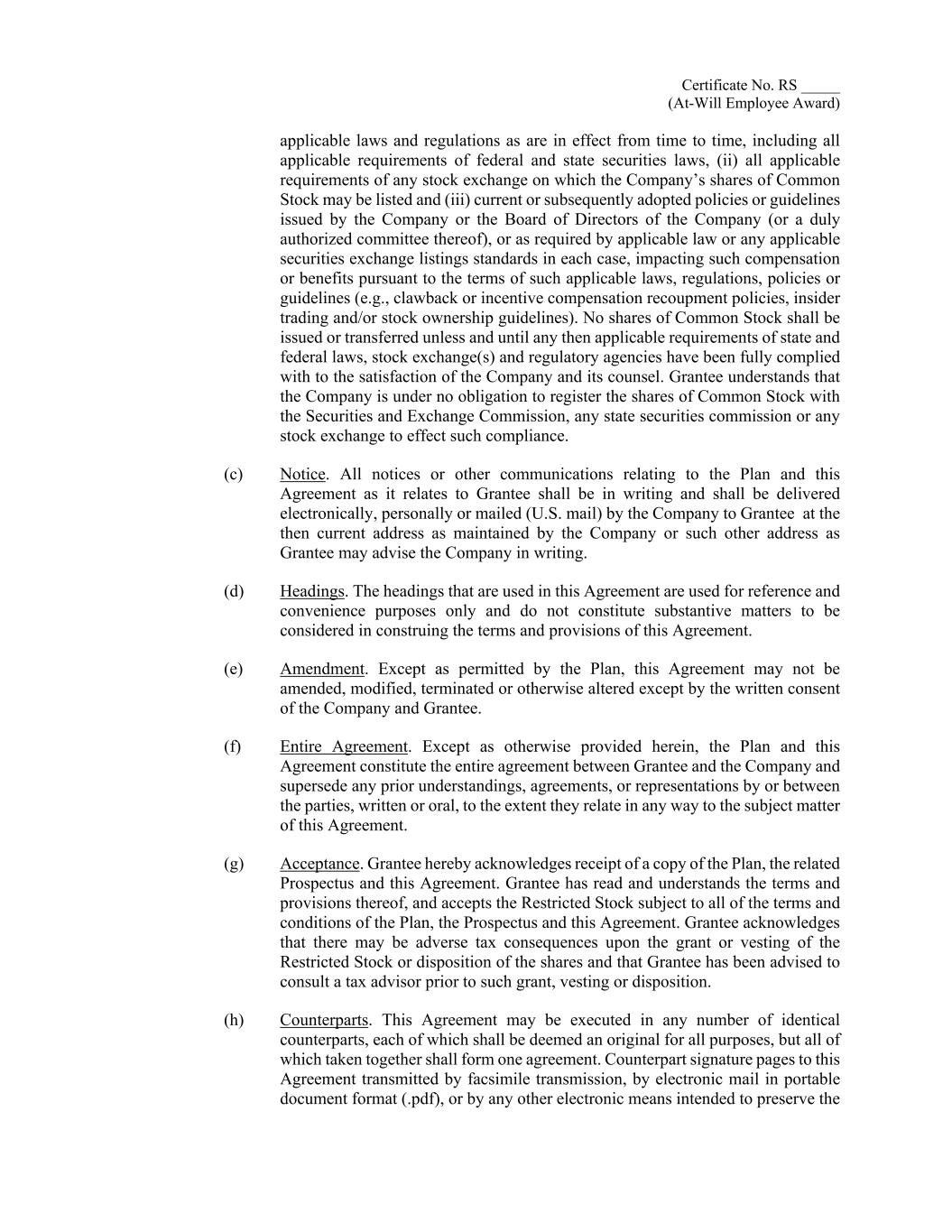 Certificate No. RS _____
(At-Will Employee Award)

applicable laws and regulations as are in effect from time to time, including all applicable requirements of federal and state securities laws, (ii) all applicable requirements of any stock exchange on which the Company's shares of Common Stock may be listed and (iii) current or subsequently adopted policies or guidelines issued by the Company or the Board of Directors of the Company (or a duly authorized committee thereof), or as required by applicable law or any applicable securities exchange listings standards in each case, impacting such compensation or benefits pursuant to the terms of such applicable laws, regulations, policies or guidelines (e.g., clawback or incentive compensation recoupment policies, insider trading and/or stock ownership guidelines). No shares of Common Stock shall be issued or transferred unless and until any then applicable requirements of state and federal laws, stock exchange(s) and regulatory agencies have been fully complied with to the satisfaction of the Company and its counsel. Grantee understands that the Company is under no obligation to register the shares of Common Stock with the Securities and Exchange Commission, any state securities commission or any stock exchange to effect such compliance.

(c) Notice. All notices or other communications relating to the Plan and this Agreement as it relates to Grantee shall be in writing and shall be delivered electronically, personally or mailed (U.S. mail) by the Company to Grantee at the then current address as maintained by the Company or such other address as Grantee may advise the Company in writing.

(d) Headings. The headings that are used in this Agreement are used for reference and convenience purposes only and do not constitute substantive matters to be considered in construing the terms and provisions of this Agreement.

(e) Amendment. Except as permitted by the Plan, this Agreement may not be amended, modified, terminated or otherwise altered except by the written consent of the Company and Grantee.

(f) Entire Agreement. Except as otherwise provided herein, the Plan and this Agreement constitute the entire agreement between Grantee and the Company and supersede any prior understandings, agreements, or representations by or between the parties, written or oral, to the extent they relate in any way to the subject matter of this Agreement.

(g) Acceptance. Grantee hereby acknowledges receipt of a copy of the Plan, the related Prospectus and this Agreement. Grantee has read and understands the terms and provisions thereof, and accepts the Restricted Stock subject to all of the terms and conditions of the Plan, the Prospectus and this Agreement. Grantee acknowledges that there may be adverse tax consequences upon the grant or vesting of the Restricted Stock or disposition of the shares and that Grantee has been advised to consult a tax advisor prior to such grant, vesting or disposition.

(h) Counterparts. This Agreement may be executed in any number of identical counterparts, each of which shall be deemed an original for all purposes, but all of which taken together shall form one agreement. Counterpart signature pages to this Agreement transmitted by facsimile transmission, by electronic mail in portable document format (.pdf), or by any other electronic means intended to preserve the